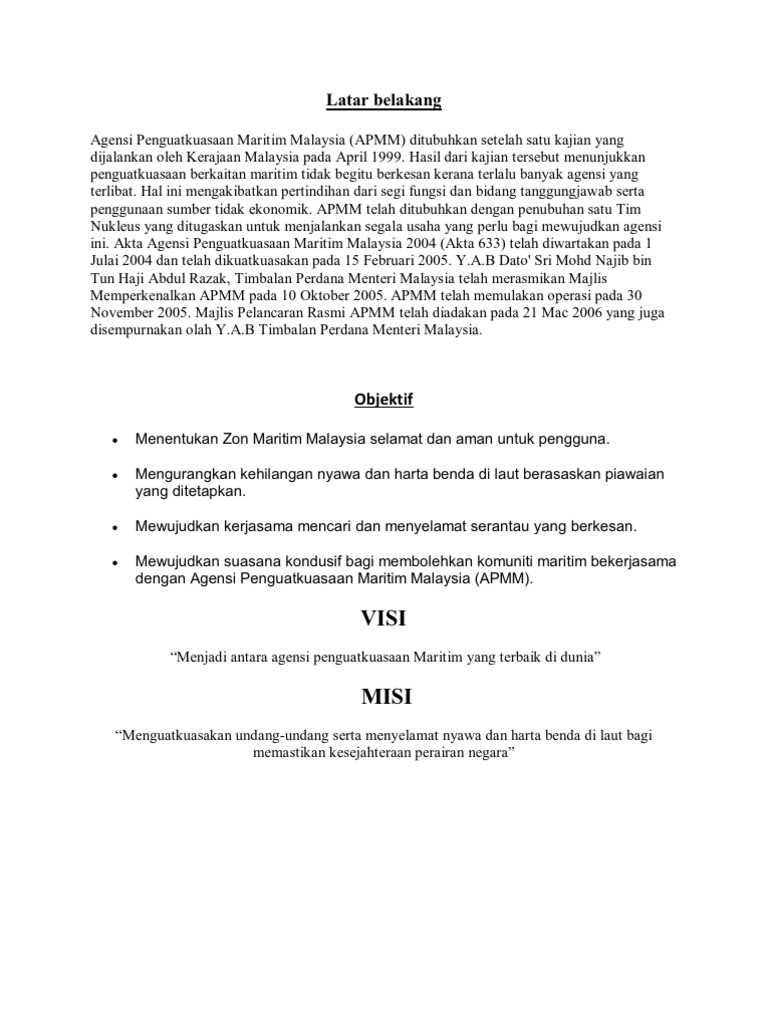 Latar belakang

Agensi Penguatkuasaan Maritim Malaysia (APMM) ditubuhkan setelah satu kajian yang dijalankan oleh Kerajaan Malaysia pada April 1999. Hasil dari kajian tersebut menunjukkan penguatkuasaan berkaitan maritim tidak begitu berkesan kerana terlalu banyak agensi yang terlibat. Hal ini mengakibatkan pertindihan dari segi fungsi dan bidang tanggungjawab serta penggunaan sumber tidak ekonomik. APMM telah ditubuhkan dengan penubuhan satu Tim Nukleus yang ditugaskan untuk menjalankan segala usaha yang perlu bagi mewujudkan agensi ini. Akta Agensi Penguatkuasaan Maritim Malaysia 2004 (Akta 633) telah diwartakan pada 1 Julai 2004 dan telah dikuatkuasakan pada 15 Februari 2005. Y.A.B Dato' Sri Mohd Najib bin Tun Haji Abdul Razak, Timbalan Perdana Menteri Malaysia telah merasmikan Majlis Memperkenalkan APMM pada 10 Oktober 2005. APMM telah memulakan operasi pada 30 November 2005. Majlis Pelancaran Rasmi APMM telah diadakan pada 21 Mac 2006 yang juga disempurnakan olah Y.A.B Timbalan Perdana Menteri Malaysia.

Objektif

• Menentukan Zon Maritim Malaysia selamat dan aman untuk pengguna.

• Mengurangkan kehilangan nyawa dan harta benda di laut berasaskan piawaian yang ditetapkan.

• Mewujudkan kerjasama mencari dan menyelamat serantau yang berkesan.

• Mewujudkan suasana kondusif bagi membolehkan komuniti maritim bekerjasama dengan Agensi Penguatkuasaan Maritim Malaysia (APMM).

VISI

“Menjadi antara agensi penguatkuasaan Maritim yang terbaik di dunia”

MISI

“Menguatkuasakan undang-undang serta menyelamat nyawa dan harta benda di laut bagi memastikan kesejahteraan perairan negara”